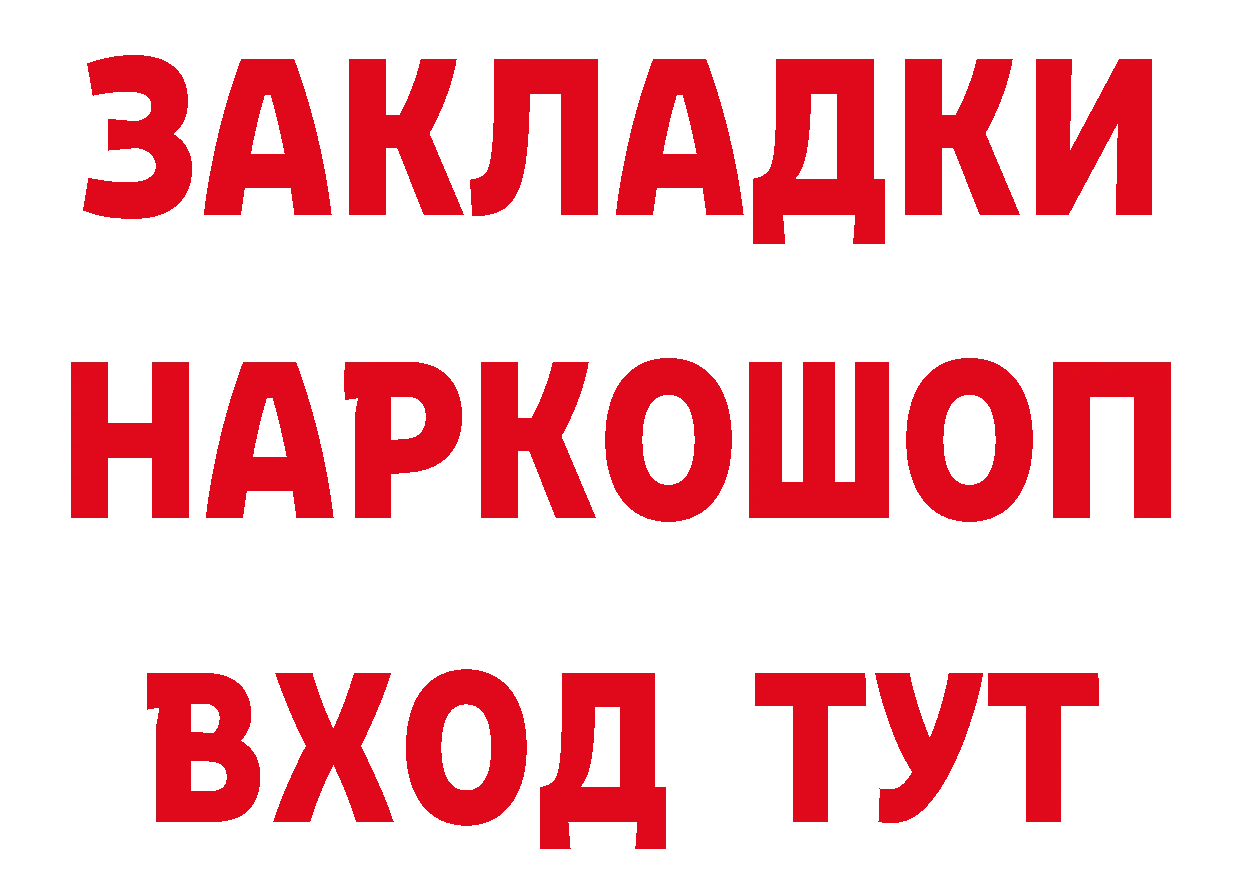 ЗАКЛАДКИ
НАРКОШОП
ВХОД ТУТ